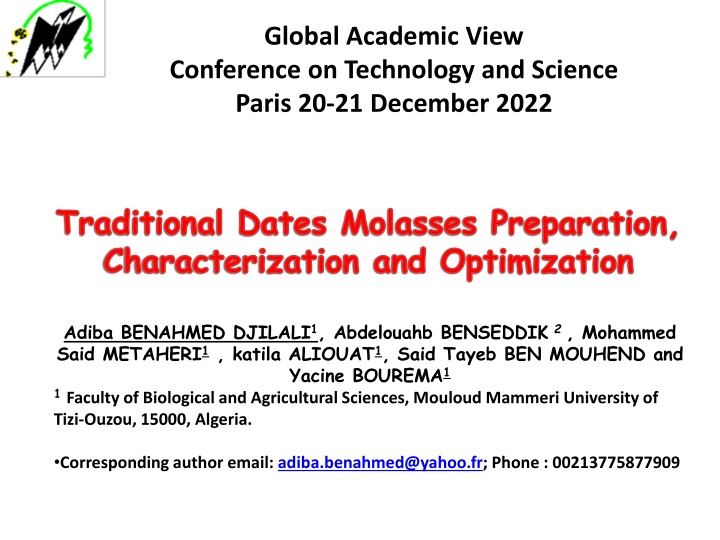 Global Academic View
Conference on Technology and Science
Paris 20-21 December 2022

Traditional Dates Molasses Preparation, Characterization and Optimization

Adiba BENAHMED DJILALI$^1$, Abdelouahb BENSEDDIK $^2$ , Mohammed Said METAHERI$^1$ , katila ALIOUAT$^1$, Said Tayeb BEN MOUHEND and Yacine BOUREMA$^1$

$^1$ Faculty of Biological and Agricultural Sciences, Mouloud Mammeri University of Tizi-Ouzou, 15000, Algeria.

•Corresponding author email: adiba.benahmed@yahoo.fr; Phone : 00213775877909